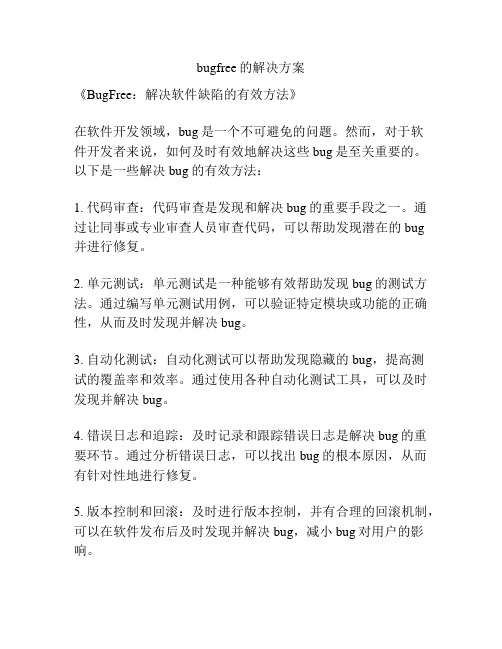 bugfree 的解决方案

《BugFree：解决软件缺陷的有效方法》

在软件开发领域，bug 是一个不可避免的问题。然而，对于软件开发者来说，如何及时有效地解决这些 bug 是至关重要的。以下是一些解决 bug 的有效方法：

1. 代码审查：代码审查是发现和解决 bug 的重要手段之一。通过让同事或专业审查人员审查代码，可以帮助发现潜在的 bug 并进行修复。

2. 单元测试：单元测试是一种能够有效帮助发现 bug 的测试方法。通过编写单元测试用例，可以验证特定模块或功能的正确性，从而及时发现并解决 bug。

3. 自动化测试：自动化测试可以帮助发现隐藏的 bug，提高测试的覆盖率和效率。通过使用各种自动化测试工具，可以及时发现并解决 bug。

4. 错误日志和追踪：及时记录和跟踪错误日志是解决 bug 的重要环节。通过分析错误日志，可以找出 bug 的根本原因，从而有针对性地进行修复。

5. 版本控制和回滚：及时进行版本控制，并有合理的回滚机制，可以在软件发布后及时发现并解决 bug，减小 bug 对用户的影响。